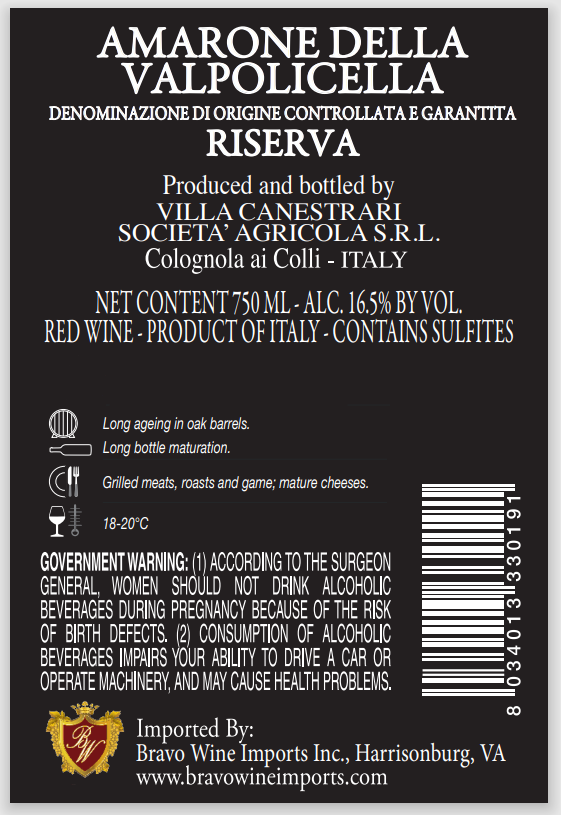 AMARONE DELLA VALPOLICELLA

DENOMINAZIONE DI ORIGINE CONTROLLATA E GARANTITA

RISERVA

Produced and bottled by
VILLA CANESTRARI
SOCIETA' AGRICOLA S.R.L.
Colognola ai Colli - ITALY

NET CONTENT 750 ML - ALC. 16.5% BY VOL.
RED WINE - PRODUCT OF ITALY - CONTAINS SULFITES

Long ageing in oak barrels.
Long bottle maturation.

Grilled meats, roasts and game; mature cheeses.

18-20°C

GOVERNMENT WARNING: (1) ACCORDING TO THE SURGEON GENERAL, WOMEN SHOULD NOT DRINK ALCOHOLIC BEVERAGES DURING PREGNANCY BECAUSE OF THE RISK OF BIRTH DEFECTS. (2) CONSUMPTION OF ALCOHOLIC BEVERAGES IMPAIRS YOUR ABILITY TO DRIVE A CAR OR OPERATE MACHINERY, AND MAY CAUSE HEALTH PROBLEMS.

8 034013 330191

BW

Imported By:
Bravo Wine Imports Inc., Harrisonburg, VA
www.bravowineimports.com